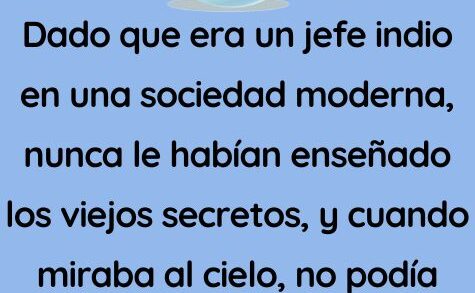 Dado que era un jefe indio en una sociedad moderna, nunca le habían enseñado los viejos secretos, y cuando miraba al cielo, no podía